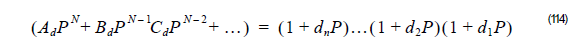 $(A_dP^N + B_dP^{N-1}C_dP^{N-2} + \ldots) = (1 + d_nP)\ldots(1 + d_2P)(1 + d_1P)$ (114)